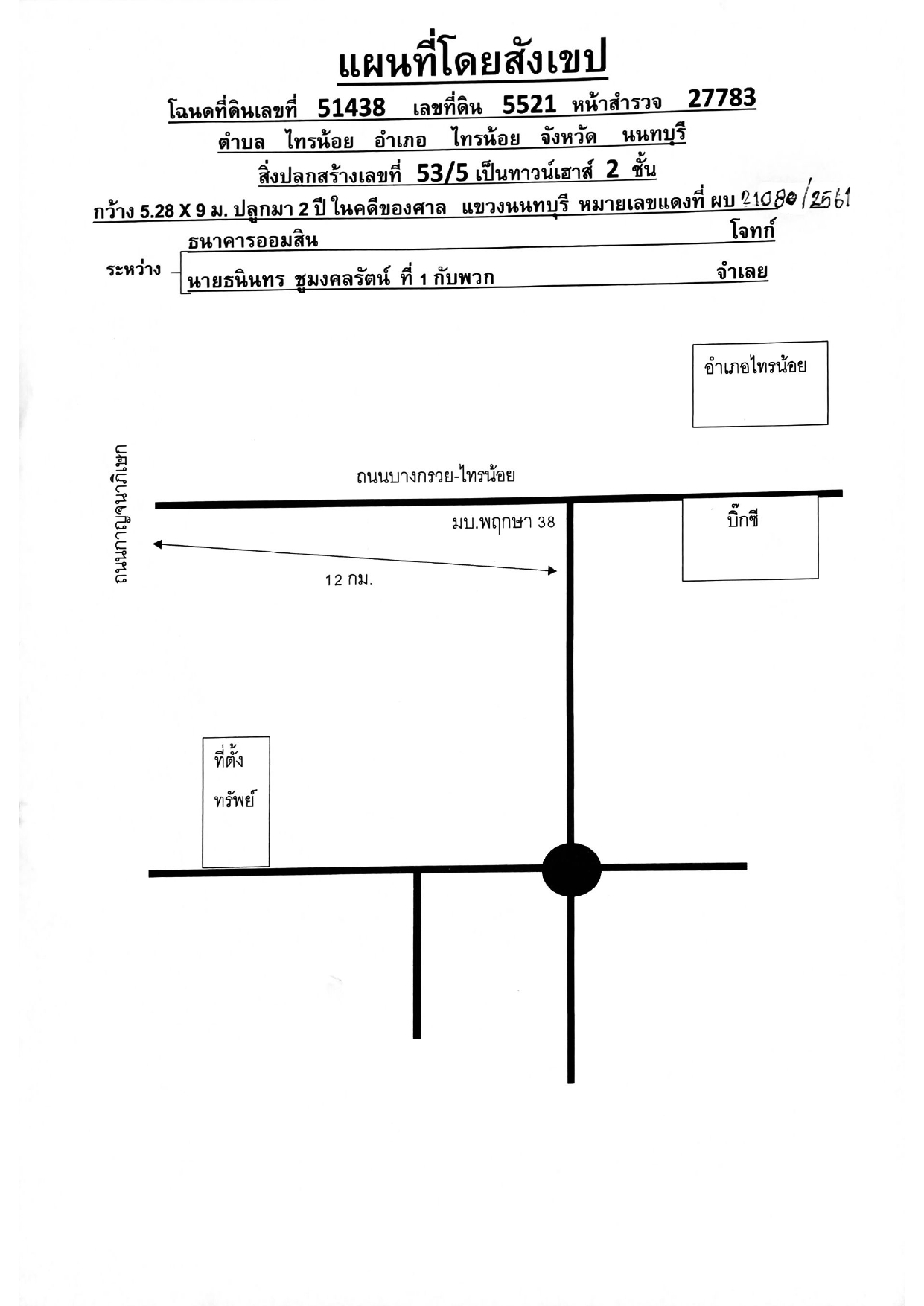 แผนที่โดยสังเขป

โฉนดที่ดินเลขที่ 51438 เลขที่ดิน 5521 หน้าสำรวจ 27783

ตำบล ไทรน้อย อำเภอ ไทรน้อย จังหวัด นนทบุรี

สิ่งปลูกสร้างเลขที่ 53/5 เป็นทาวน์เฮาส์ 2 ชั้น

กว้าง 5.28 X 9 ม. ปลูกมา 2 ปี ในคดีของศาล แขวงนนทบุรี หมายเลขแดงที่ ผบ 21080/2561

ระหว่าง ธนาคารออมสิน โจทก์

นายธนินทร ชูมงคลรัตน์ ที่ 1 กับพวก จำเลย

อำเภอไทรน้อย

ถนนกาญจนาภิเษก

ถนนบางกรวย-ไทรน้อย

มบ.พฤกษา 38

บิ๊กซี

12 กม.

ที่ตั้ง ทรัพย์